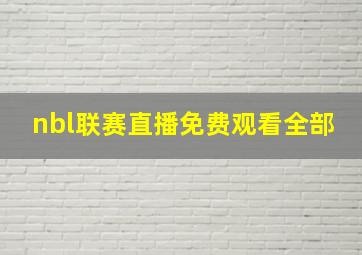 nbl联赛直播免费观看全部